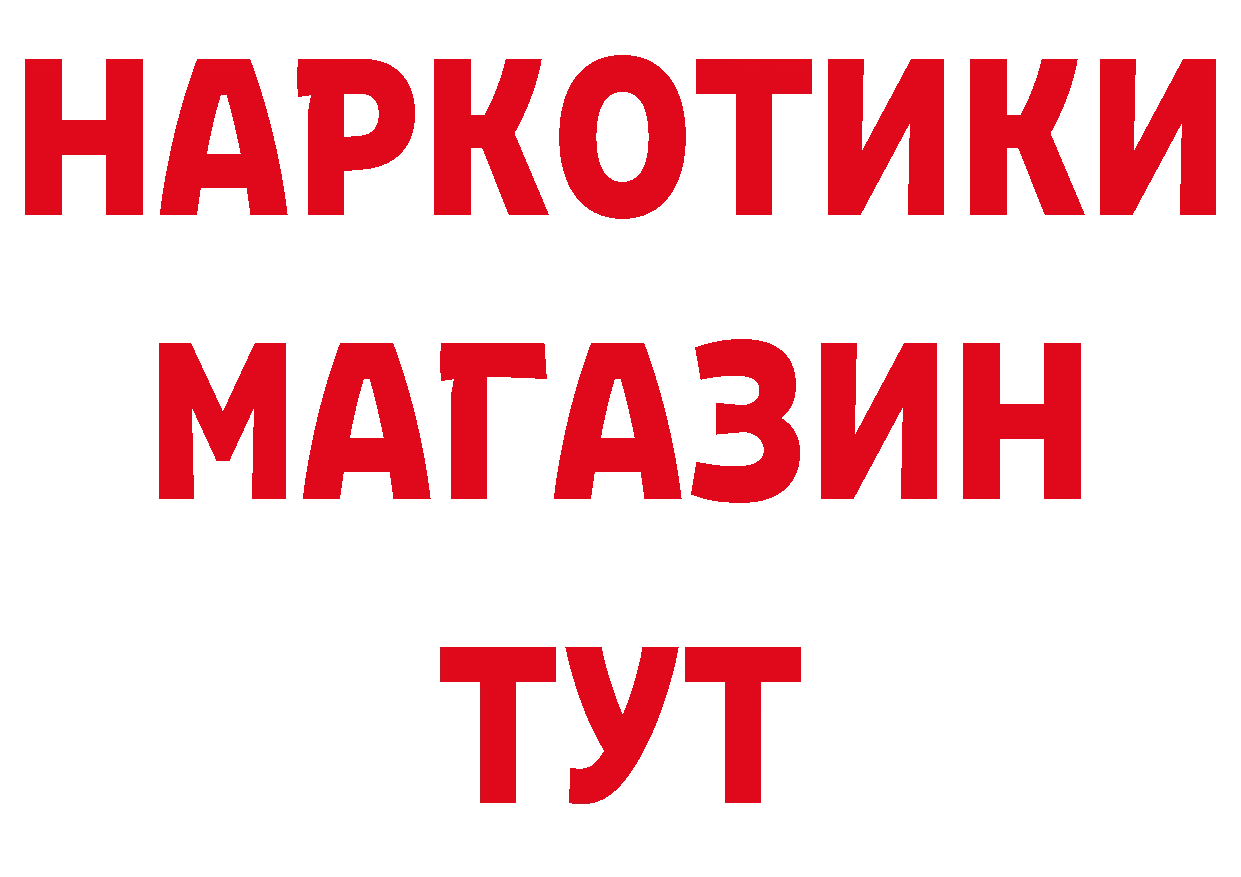 НАРКОТИКИ МАГАЗИН ТУТ